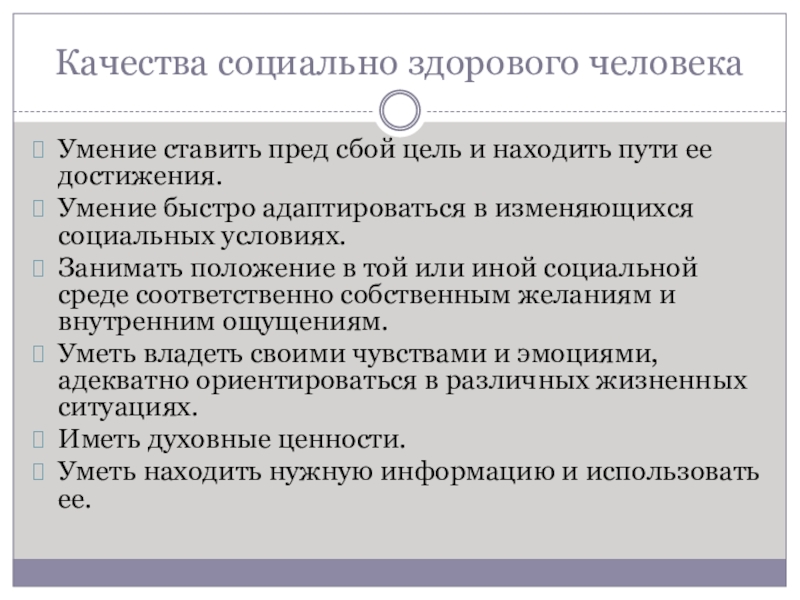 Качества социально здорового человека

Умение ставить пред сбой цель и находить пути ее достижения.

Умение быстро адаптироваться в изменяющихся социальных условиях.

Занимать положение в той или иной социальной среде соответственно собственным желаниям и внутренним ощущениям.

Уметь владеть своими чувствами и эмоциями, адекватно ориентироваться в различных жизненных ситуациях.

Иметь духовные ценности.

Уметь находить нужную информацию и использовать ее.